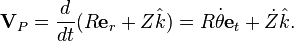 $\mathbf{V}_P = \frac{d}{dt}(R\mathbf{e}_r + Z\hat{k}) = R\dot{\theta}\mathbf{e}_t + \dot{Z}\hat{k}.$